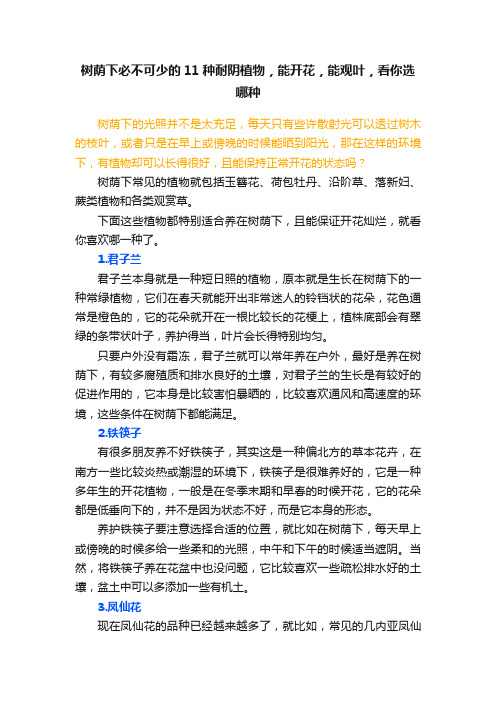 树荫下必不可少的 11 种耐阴植物，能开花，能观叶，看你选哪种

树荫下的光照并不是太充足，每天只有些许散射光可以透过树木的枝叶，或者只是在早上或傍晚的时候能晒到阳光，那在这样的环境下，有植物却可以长得很好，且能保持正常开花的状态吗？

树荫下常见的植物就包括玉簪花、荷包牡丹、沿阶草、落新妇、蕨类植物和各类观赏草。

下面这些植物都特别适合养在树荫下，且能保证开花灿烂，就看你喜欢哪一种了。

1.君子兰

君子兰本身就是一种短日照的植物，原本就是生长在树荫下的一种常绿植物，它们在春天就能开出非常迷人的铃铛状的花朵，花色通常是橙色的，它的花朵就开在一根比较长的花梗上，植株底部会有翠绿的条带状叶子，养护得当，叶片会长得特别均匀。

只要户外没有霜冻，君子兰就可以常年养在户外，最好是养在树荫下，有较多腐殖质和排水良好的土壤，对君子兰的生长是有较好的促进作用的，它本身是比较害怕暴晒的，比较喜欢通风和高速度的环境，这些条件在树荫下都能满足。

2.铁筷子

有很多朋友养不好铁筷子，其实这是一种偏北方的草本花卉，在南方一些比较炎热或潮湿的环境下，铁筷子是很难养好的，它是一种多年生的开花植物，一般是在冬季末期和早春的时候开花，它的花朵都是低垂向下的，并不是因为状态不好，而是它本身的形态。

养护铁筷子要注意选择合适的位置，就比如在树荫下，每天早上或傍晚的时候多给一些柔和的光照，中午和下午的时候适当遮阴。当然，将铁筷子养在花盆中也没问题，它比较喜欢一些疏松排水好的土壤，盆土中可以多添加一些有机土。

3.凤仙花

现在凤仙花的品种已经越来越多了，就比如，常见的几内亚凤仙